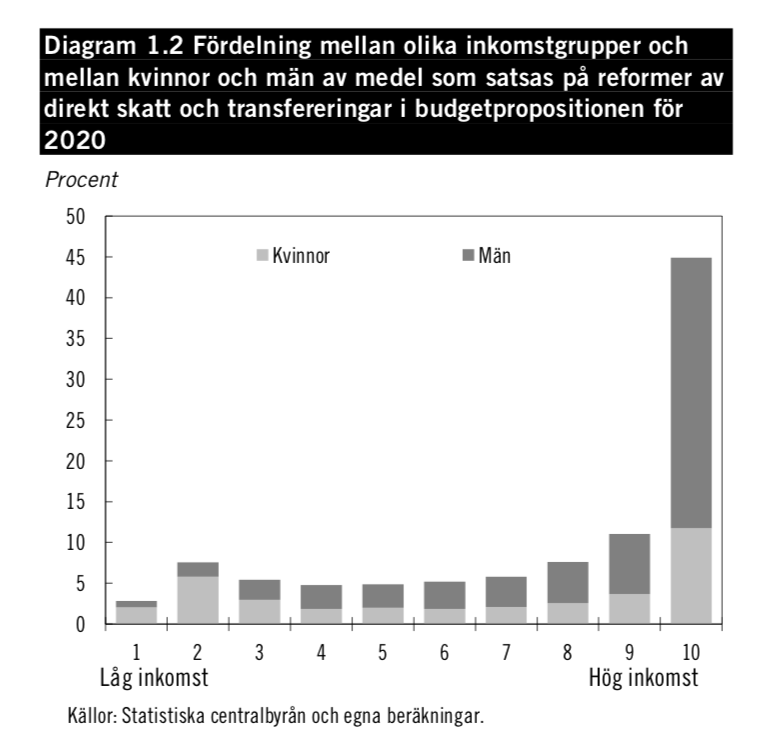 Diagram 1.2 Fördelning mellan olika inkomstgrupper och mellan kvinnor och män av medel som satsas på reformer av direkt skatt och transfereringar i budgetpropositionen för 2020

Procent

50
45
40
35
30
25
20
15
10
5
0

Kvinnor
Män

1
2
3
4
5
6
7
8
9
10
Låg inkomst
Hög inkomst

Källor: Statistiska centralbyrån och egna beräkningar.